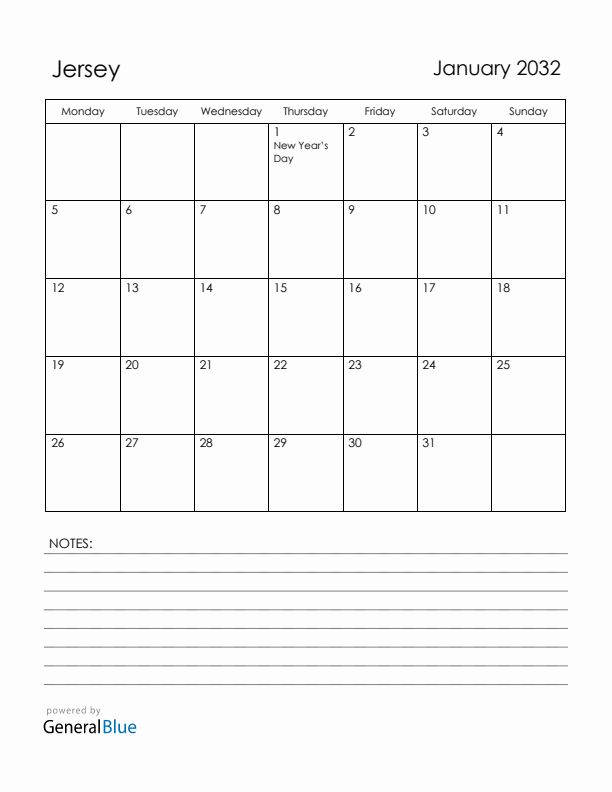 Jersey

January 2032

| Monday | Tuesday | Wednesday | Thursday | Friday | Saturday | Sunday |
|---|---|---|---|---|---|---|
| | | | 1 New Year's Day | 2 | 3 | 4 |
| 5 | 6 | 7 | 8 | 9 | 10 | 11 |
| 12 | 13 | 14 | 15 | 16 | 17 | 18 |
| 19 | 20 | 21 | 22 | 23 | 24 | 25 |
| 26 | 27 | 28 | 29 | 30 | 31 | |

NOTES:

powered by
GeneralBlue